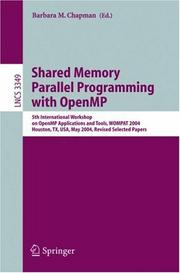 Barbara M. Chapman (Ed.)

LNCS 3349

Shared Memory Parallel Programming with OpenMP

5th International Workshop on OpenMP Applications and Tools, WOMPAT 2004 Houston, TX, USA, May 2004, Revised Selected Papers

Springer